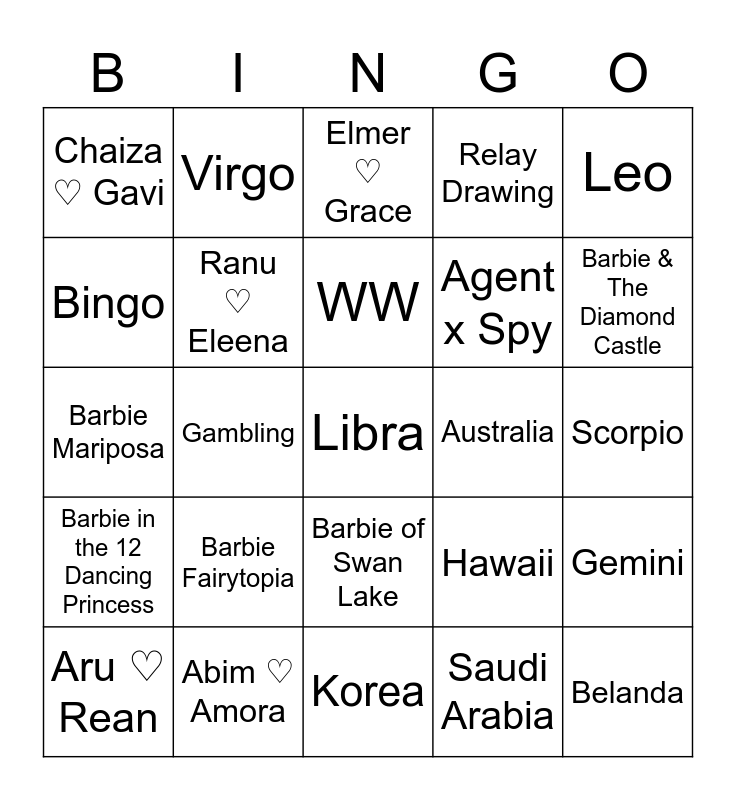 | B | I | N | G | O |
|---|---|---|---|---|
| Chaiza ♡ Gavi | Virgo | Elmer ♡ Grace | Relay Drawing | Leo |
| Bingo | Ranu ♡ Eleena | WW | Agent x Spy | Barbie & The Diamond Castle |
| Barbie Mariposa | Gambling | Libra | Australia | Scorpio |
| Barbie in the 12 Dancing Princess | Barbie Fairytopia | Barbie of Swan Lake | Hawaii | Gemini |
| Aru ♡ Rean | Abim ♡ Amora | Korea | Saudi Arabia | Belanda |